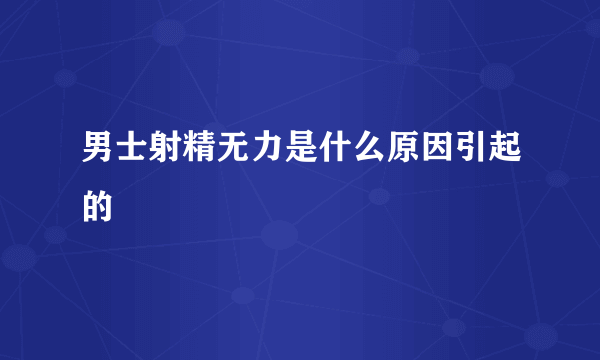 男士射精无力是什么原因引起的